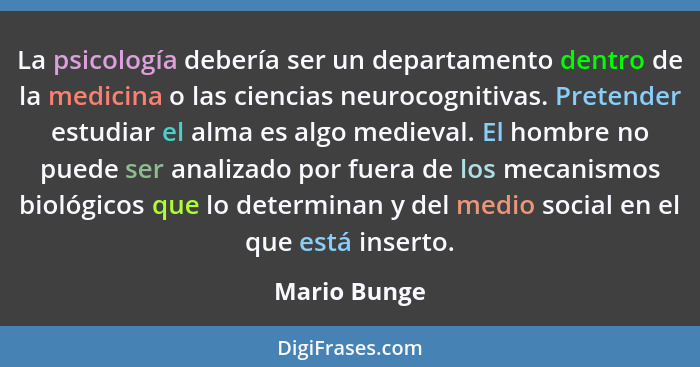 La psicología debería ser un departamento dentro de la medicina o las ciencias neurocognitivas. Pretender estudiar el alma es algo medieval. El hombre no puede ser analizado por fuera de los mecanismos biológicos que lo determinan y del medio social en el que está inserto.

Mario Bunge

DigiFrases.com